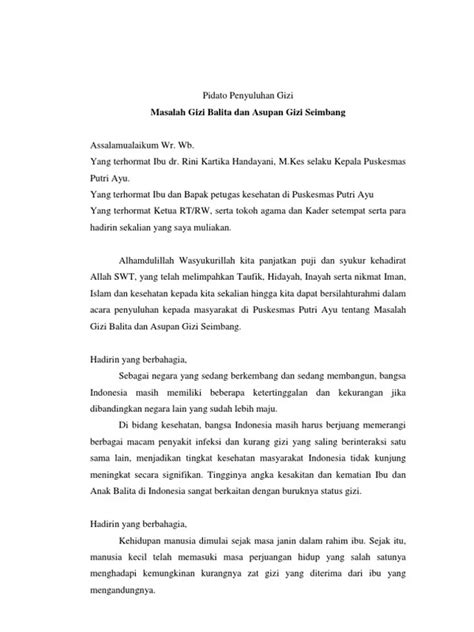 Pidato Penyuluhan Gizi
Masalah Gizi Balita dan Asupan Gizi Seimbang

Assalamualaikum Wr. Wb.
Yang terhormat Ibu dr. Rini Kartika Handayani, M.Kes selaku Kepala Puskesmas Putri Ayu.
Yang terhormat Ibu dan Bapak petugas kesehatan di Puskesmas Putri Ayu
Yang terhormat Ketua RT/RW, serta tokoh agama dan Kader setempat serta para hadirin sekalian yang saya muliakan.

Alhamdulillah Wasyukurillah kita panjatkan puji dan syukur kehadirat Allah SWT, yang telah melimpahkan Taufik, Hidayah, Inayah serta nikmat Iman, Islam dan kesehatan kepada kita sekalian hingga kita dapat bersilahturahmi dalam acara penyuluhan kepada masyarakat di Puskesmas Putri Ayu tentang Masalah Gizi Balita dan Asupan Gizi Seimbang.

Hadirin yang berbahagia,
Sebagai negara yang sedang berkembang dan sedang membangun, bangsa Indonesia masih memiliki beberapa ketertinggalan dan kekurangan jika dibandingkan negara lain yang sudah lebih maju.
Di bidang kesehatan, bangsa Indonesia masih harus berjuang memerangi berbagai macam penyakit infeksi dan kurang gizi yang saling berinteraksi satu sama lain, menjadikan tingkat kesehatan masyarakat Indonesia tidak kunjung meningkat secara signifikan. Tingginya angka kesakitan dan kematian Ibu dan Anak Balita di Indonesia sangat berkaitan dengan buruknya status gizi.

Hadirin yang berbahagia,
Kehidupan manusia dimulai sejak masa janin dalam rahim ibu. Sejak itu, manusia kecil telah memasuki masa perjuangan hidup yang salah satunya menghadapi kemungkinan kurangnya zat gizi yang diterima dari ibu yang mengandungnya.